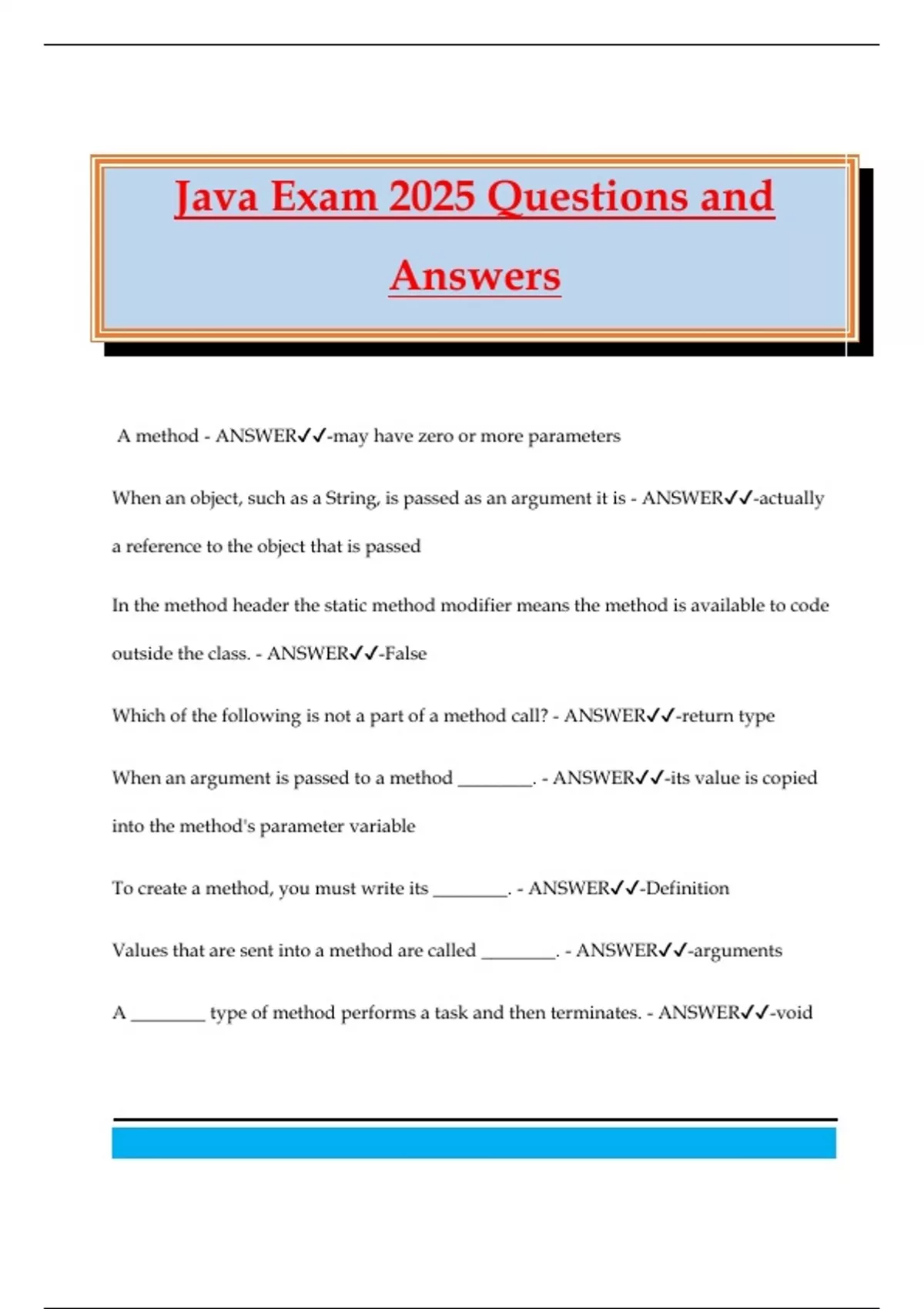 Java Exam 2025 Questions and Answers

A method - ANSWER✓✓-may have zero or more parameters

When an object, such as a String, is passed as an argument it is - ANSWER✓✓-actually a reference to the object that is passed

In the method header the static method modifier means the method is available to code outside the class. - ANSWER✓✓-False

Which of the following is not a part of a method call? - ANSWER✓✓-return type

When an argument is passed to a method ________. - ANSWER✓✓-its value is copied into the method's parameter variable

To create a method, you must write its ________. - ANSWER✓✓-Definition

Values that are sent into a method are called ________. - ANSWER✓✓-arguments

A ________ type of method performs a task and then terminates. - ANSWER✓✓-void